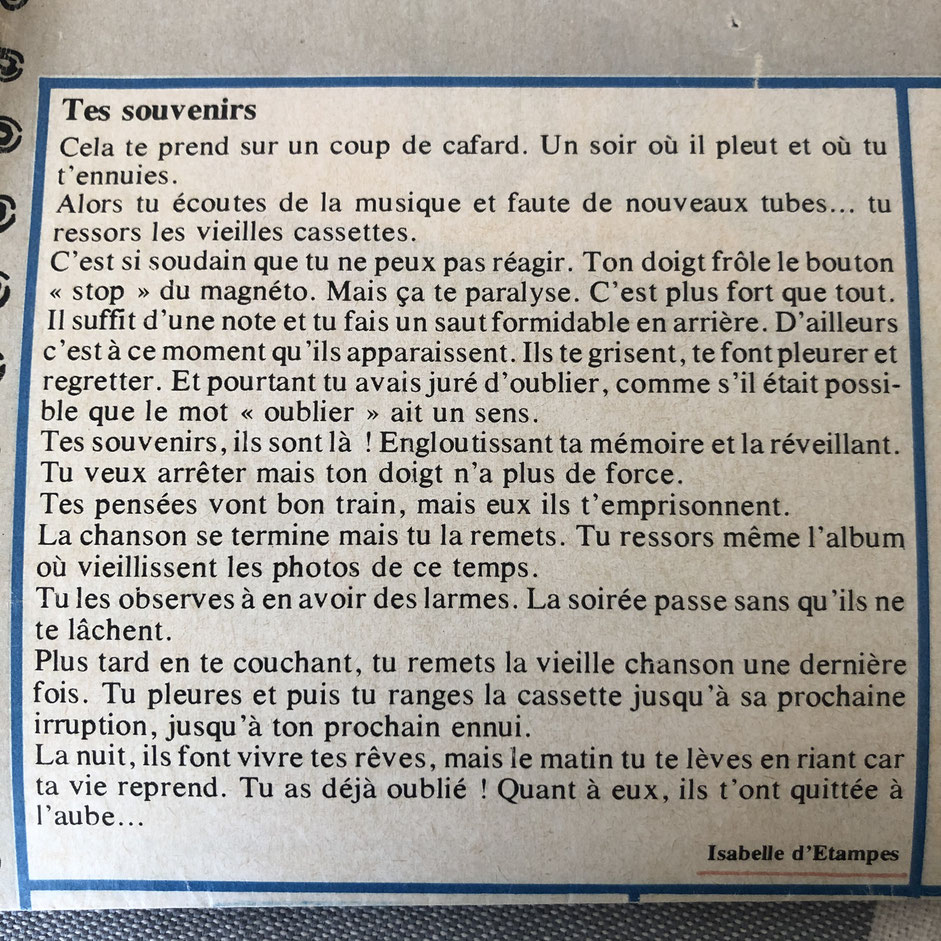 **Tes souvenirs**

Cela te prend sur un coup de cafard. Un soir où il pleut et où tu t'ennuies.
Alors tu écoutes de la musique et faute de nouveaux tubes... tu ressors les vieilles cassettes.
C'est si soudain que tu ne peux pas réagir. Ton doigt frôle le bouton « stop » du magnéto. Mais ça te paralyse. C'est plus fort que tout. Il suffit d'une note et tu fais un saut formidable en arrière. D'ailleurs c'est à ce moment qu'ils apparaissent. Ils te grisent, te font pleurer et regretter. Et pourtant tu avais juré d'oublier, comme s'il était possible que le mot « oublier » ait un sens.
Tes souvenirs, ils sont là ! Engloutissant ta mémoire et la réveillant. Tu veux arrêter mais ton doigt n'a plus de force.
Tes pensées vont bon train, mais eux ils t'emprisonnent.
La chanson se termine mais tu la remets. Tu ressors même l'album où vieillissent les photos de ce temps.
Tu les observes à en avoir des larmes. La soirée passe sans qu'ils ne te lâchent.
Plus tard en te couchant, tu remets la vieille chanson une dernière fois. Tu pleures et puis tu ranges la cassette jusqu'à sa prochaine irruption, jusqu'à ton prochain ennui.
La nuit, ils font vivre tes rêves, mais le matin tu te lèves en riant car ta vie reprend. Tu as déjà oublié ! Quant à eux, ils t'ont quittée à l'aube...

Isabelle d'Etampes